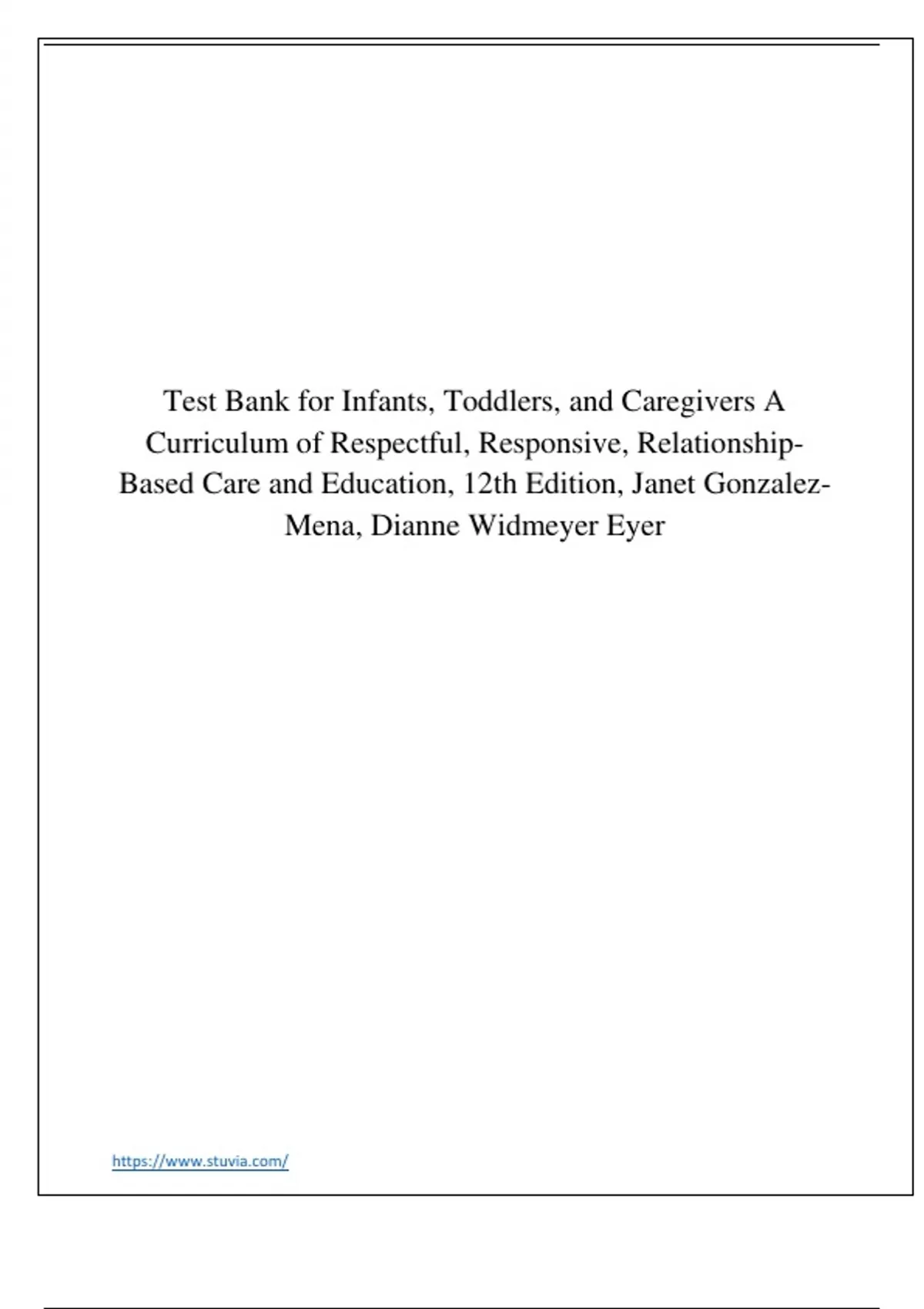 Test Bank for Infants, Toddlers, and Caregivers A Curriculum of Respectful, Responsive, Relationship-Based Care and Education, 12th Edition, Janet Gonzalez-Mena, Dianne Widmeyer Eyer

https://www.stuvia.com/